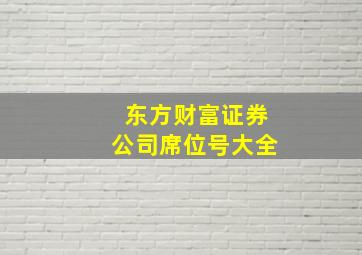 东方财富证券
公司席位号大全